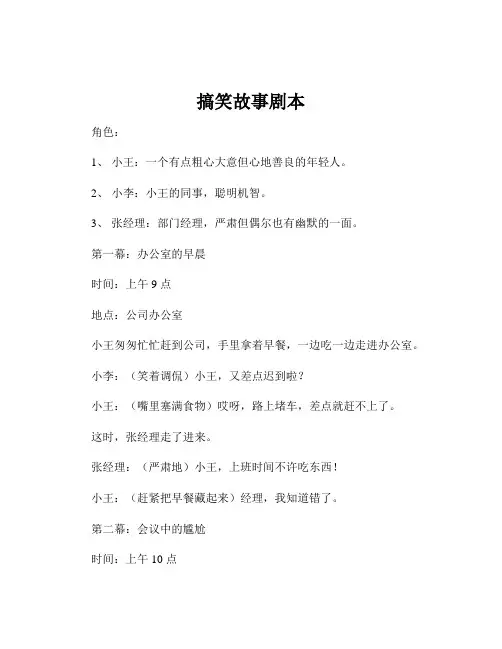 搞笑故事剧本

角色：

1、 小王：一个有点粗心大意但心地善良的年轻人。

2、 小李：小王的同事，聪明机智。

3、 张经理：部门经理，严肃但偶尔也有幽默的一面。

第一幕：办公室的早晨

时间：上午 9 点

地点：公司办公室

小王匆匆忙忙赶到公司，手里拿着早餐，一边吃一边走进办公室。

小李：（笑着调侃）小王，又差点迟到啦？

小王：（嘴里塞满食物）哎呀，路上堵车，差点就赶不上了。

这时，张经理走了进来。

张经理：（严肃地）小王，上班时间不许吃东西！

小王：（赶紧把早餐藏起来）经理，我知道错了。

第二幕：会议中的尴尬

时间：上午 10 点